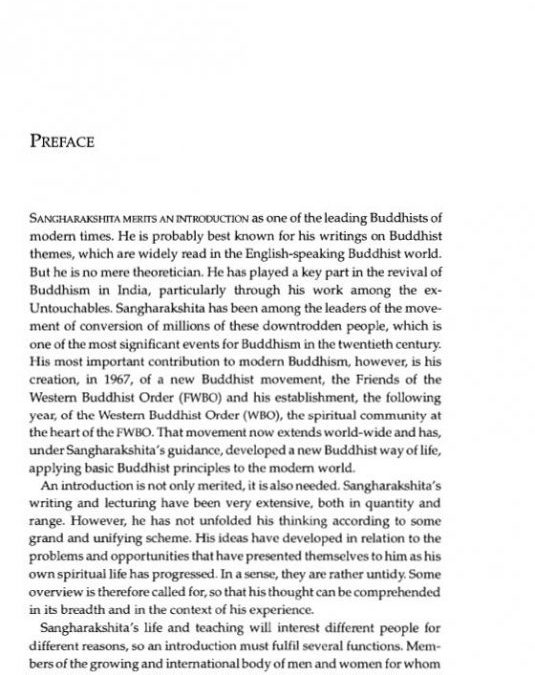 PREFACE

SANGHARAKSHITA MERITS AN INTRODUCTION as one of the leading Buddhists of modern times. He is probably best known for his writings on Buddhist themes, which are widely read in the English-speaking Buddhist world. But he is no mere theoretician. He has played a key part in the revival of Buddhism in India, particularly through his work among the ex-Untouchables. Sangharakshita has been among the leaders of the movement of conversion of millions of these downtrodden people, which is one of the most significant events for Buddhism in the twentieth century. His most important contribution to modern Buddhism, however, is his creation, in 1967, of a new Buddhist movement, the Friends of the Western Buddhist Order (FWBO) and his establishment, the following year, of the Western Buddhist Order (WBO), the spiritual community at the heart of the FWBO. That movement now extends world-wide and has, under Sangharakshita's guidance, developed a new Buddhist way of life, applying basic Buddhist principles to the modern world.

An introduction is not only merited, it is also needed. Sangharakshita's writing and lecturing have been very extensive, both in quantity and range. However, he has not unfolded his thinking according to some grand and unifying scheme. His ideas have developed in relation to the problems and opportunities that have presented themselves to him as his own spiritual life has progressed. In a sense, they are rather untidy. Some overview is therefore called for, so that his thought can be comprehended in its breadth and in the context of his experience.

Sangharakshita's life and teaching will interest different people for different reasons, so an introduction must fulfil several functions. Members of the growing and international body of men and women for whom